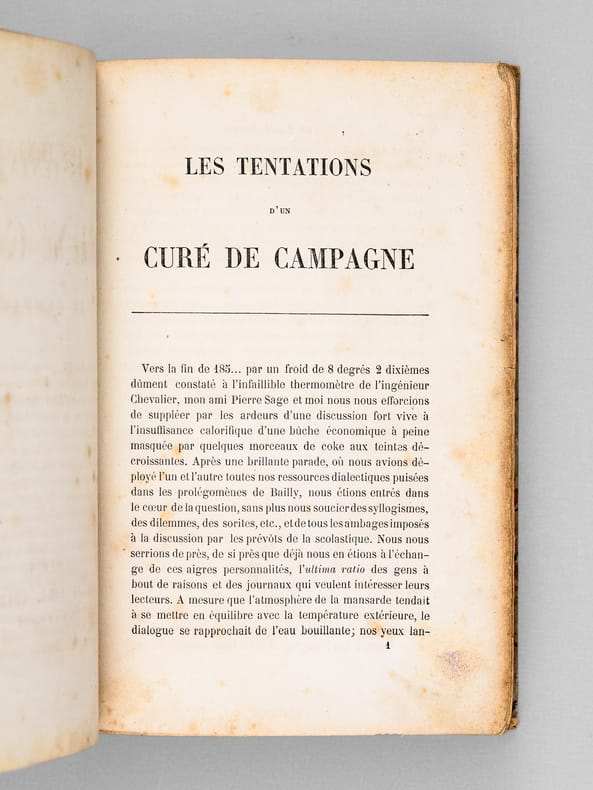 LES TENTATIONS

D'UN

CURÉ DE CAMPAGNE

Vers la fin de 185... par un froid de 8 degrés 2 dixièmes dûment constaté à l'infaillible thermomètre de l'ingénieur Chevalier, mon ami Pierre Sage et moi nous nous efforcions de suppléer par les ardeurs d'une discussion fort vive à l'insuffisance calorifique d'une bûche économique à peine masquée par quelques morceaux de coke aux teintes décroissantes. Après une brillante parade, où nous avions déployé l'un et l'autre toutes nos ressources dialectiques puisées dans les prolégomènes de Bailly, nous étions entrés dans le cœur de la question, sans plus nous soucier des syllogismes, des dilemmes, des sorites, etc., et de tous les ambages imposés à la discussion par les prévôts de la scolastique. Nous nous serrions de près, de si près que déjà nous en étions à l'échange de ces aigres personnalités, l'ultima ratio des gens à bout de raisons et des journaux qui veulent intéresser leurs lecteurs. A mesure que l'atmosphère de la mansarde tendait à se mettre en équilibre avec la température extérieure, le dialogue se rapprochait de l'eau bouillante; nos yeux lan-

1